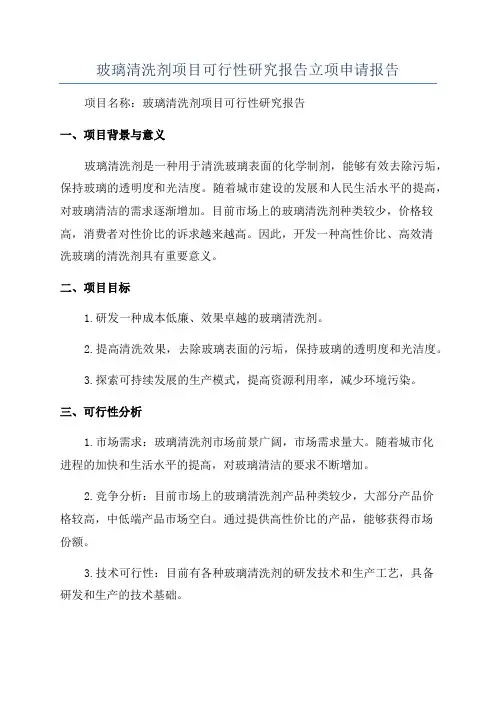 玻璃清洗剂项目可行性研究报告立项申请报告

项目名称：玻璃清洗剂项目可行性研究报告

一、项目背景与意义

玻璃清洗剂是一种用于清洗玻璃表面的化学制剂，能够有效去除污垢，保持玻璃的透明度和光洁度。随着城市建设的发展和人民生活水平的提高，对玻璃清洁的需求逐渐增加。目前市场上的玻璃清洗剂种类较少，价格较高，消费者对性价比的诉求越来越高。因此，开发一种高性价比、高效清洗玻璃的清洗剂具有重要意义。

二、项目目标

1.研发一种成本低廉、效果卓越的玻璃清洗剂。

2.提高清洗效果，去除玻璃表面的污垢，保持玻璃的透明度和光洁度。

3.探索可持续发展的生产模式，提高资源利用率，减少环境污染。

三、可行性分析

1.市场需求：玻璃清洗剂市场前景广阔，市场需求量大。随着城市化进程的加快和生活水平的提高，对玻璃清洁的要求不断增加。

2.竞争分析：目前市场上的玻璃清洗剂产品种类较少，大部分产品价格较高，中低端产品市场空白。通过提供高性价比的产品，能够获得市场份额。

3.技术可行性：目前有各种玻璃清洗剂的研发技术和生产工艺，具备研发和生产的技术基础。